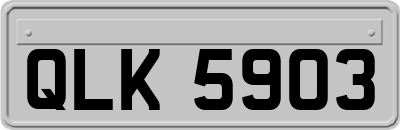 QLK 5903